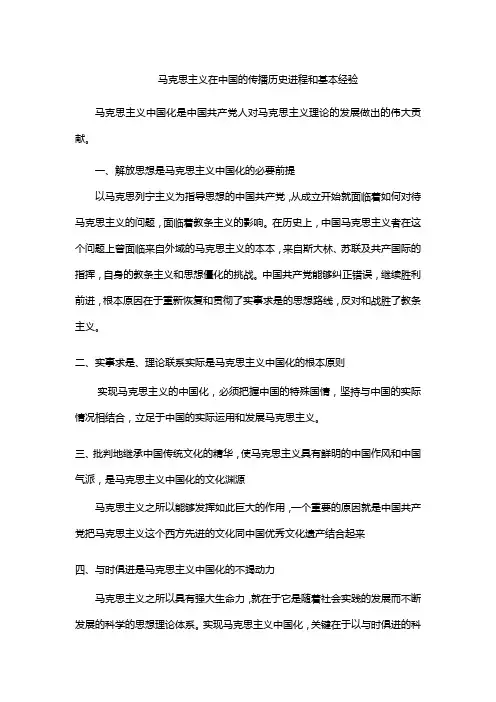 马克思主义在中国的传播历史进程和基本经验

马克思主义中国化是中国共产党人对马克思主义理论的发展做出的伟大贡献。

一、解放思想是马克思主义中国化的必要前提

以马克思列宁主义为指导思想的中国共产党，从成立开始就面临着如何对待马克思主义的问题，面临着教条主义的影响。在历史上，中国马克思主义者在这个问题上曾面临来自外域的马克思主义的本本，来自斯大林、苏联及共产国际的指挥，自身的教条主义和思想僵化的挑战。中国共产党能够纠正错误，继续胜利前进，根本原因在于重新恢复和贯彻了实事求是的思想路线，反对和战胜了教条主义。

二、实事求是、理论联系实际是马克思主义中国化的根本原则

实现马克思主义的中国化，必须把握中国的特殊国情，坚持与中国的实际情况相结合，立足于中国的实际运用和发展马克思主义。

三、批判地继承中国传统文化的精华，使马克思主义具有鲜明的中国作风和中国气派，是马克思主义中国化的文化渊源

马克思主义之所以能够发挥如此巨大的作用，一个重要的原因就是中国共产党把马克思主义这个西方先进的文化同中国优秀文化遗产结合起来

四、与时俱进是马克思主义中国化的不竭动力

马克思主义之所以具有强大生命力，就在于它是随着社会实践的发展而不断发展的科学的思想理论体系。实现马克思主义中国化，关键在于以与时俱进的科